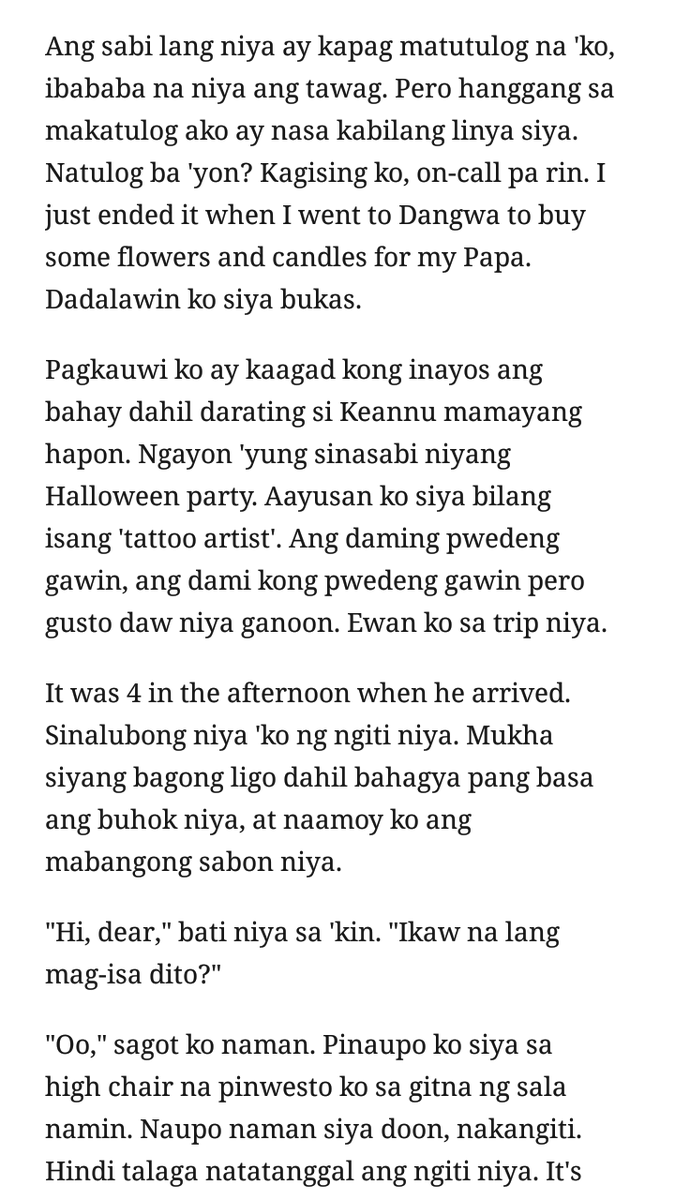 Ang sabi lang niya ay kapag matutulog na 'ko, ibababa na niya ang tawag. Pero hanggang sa makatulog ako ay nasa kabilang linya siya. Natulog ba 'yon? Kagising ko, on-call pa rin. I just ended it when I went to Dangwa to buy some flowers and candles for my Papa. Dadalawin ko siya bukas.

Pagkauwi ko ay kaagad kong inayos ang bahay dahil darating si Keannu mamayang hapon. Ngayon 'yung sinasabi niyang Halloween party. Aayusan ko siya bilang isang 'tattoo artist'. Ang daming pwedeng gawin, ang dami kong pwedeng gawin pero gusto daw niya ganoon. Ewan ko sa trip niya.

It was 4 in the afternoon when he arrived. Sinalubong niya 'ko ng ngiti niya. Mukha siyang bagong ligo dahil bahagya pang basa ang buhok niya, at naamoy ko ang mabangong sabon niya.

"Hi, dear," bati niya sa 'kin. "Ikaw na lang mag-isa dito?"

"Oo," sagot ko naman. Pinaupo ko siya sa high chair na pinwesto ko sa gitna ng sala namin. Naupo naman siya doon, nakangiti. Hindi talaga natatanggal ang ngiti niya. It's